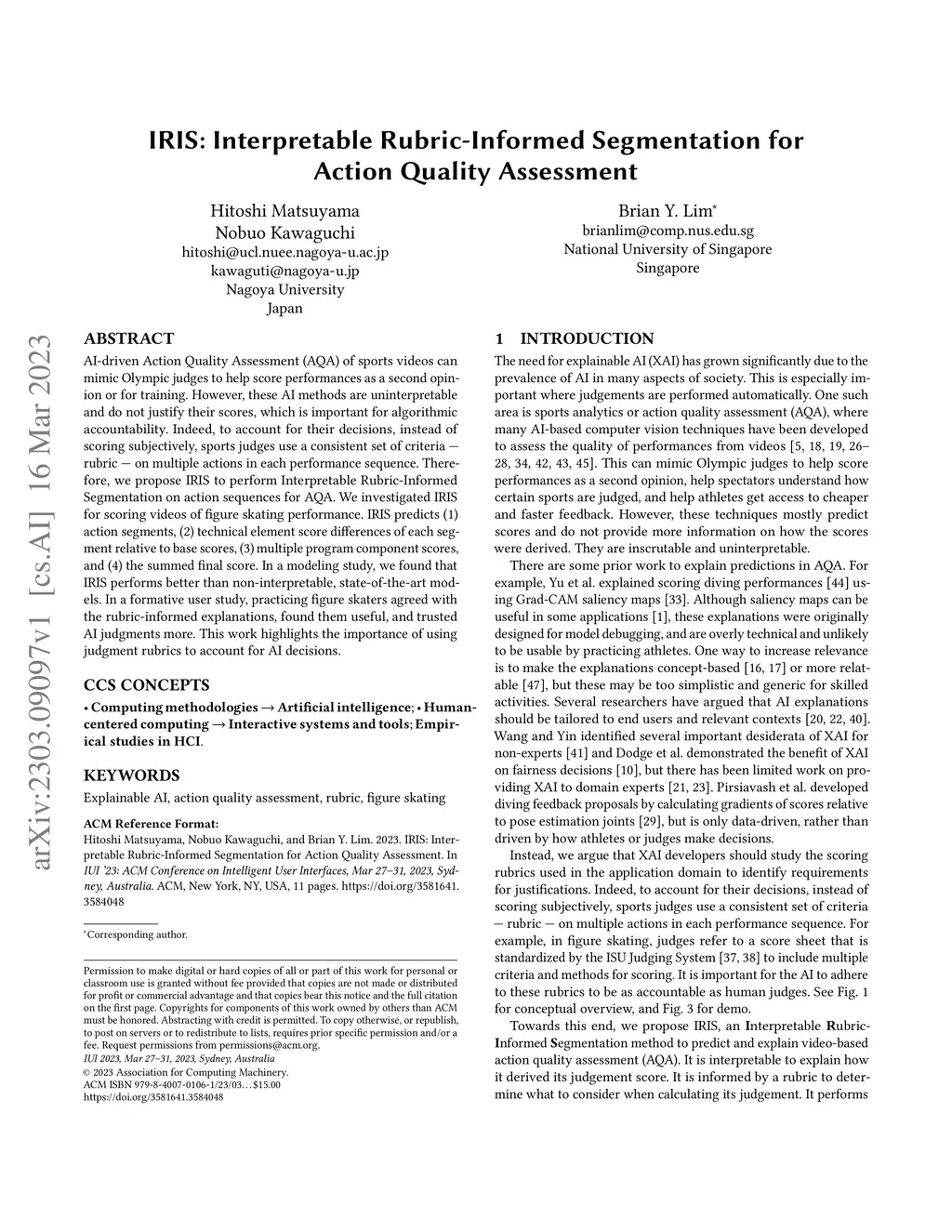 arXiv:2303.09097v1 [cs.AI] 16 Mar 2023

IRIS: Interpretable Rubric-Informed Segmentation for Action Quality Assessment

Hitoshi Matsuyama
Nobuo Kawaguchi
hitoshi@ucl.nuee.nagoya-u.ac.jp
kawaguti@nagoya-u.jp
Nagoya University
Japan

Brian Y. Lim*
brianlim@comp.nus.edu.sg
National University of Singapore
Singapore

ABSTRACT

AI-driven Action Quality Assessment (AQA) of sports videos can mimic Olympic judges to help score performances as a second opinion or for training. However, these AI methods are uninterpretable and do not justify their scores, which is important for algorithmic accountability. Indeed, to account for their decisions, instead of scoring subjectively, sports judges use a consistent set of criteria — rubric — on multiple actions in each performance sequence. Therefore, we propose IRIS to perform Interpretable Rubric-Informed Segmentation on action sequences for AQA. We investigated IRIS for scoring videos of figure skating performance. IRIS predicts (1) action segments, (2) technical element score differences of each segment relative to base scores, (3) multiple program component scores, and (4) the summed final score. In a modeling study, we found that IRIS performs better than non-interpretable, state-of-the-art models. In a formative user study, practicing figure skaters agreed with the rubric-informed explanations, found them useful, and trusted AI judgments more. This work highlights the importance of using judgment rubrics to account for AI decisions.

CCS CONCEPTS

• Computing methodologies → Artificial intelligence; • Human-centered computing → Interactive systems and tools; Empirical studies in HCI.

KEYWORDS

Explainable AI, action quality assessment, rubric, figure skating

ACM Reference Format:
Hitoshi Matsuyama, Nobuo Kawaguchi, and Brian Y. Lim. 2023. IRIS: Interpretable Rubric-Informed Segmentation for Action Quality Assessment. In IUI '23: ACM Conference on Intelligent User Interfaces, Mar 27–31, 2023, Sydney, Australia. ACM, New York, NY, USA, 11 pages. https://doi.org/3581641.3584048

*Corresponding author.

Permission to make digital or hard copies of all or part of this work for personal or classroom use is granted without fee provided that copies are not made or distributed for profit or commercial advantage and that copies bear this notice and the full citation on the first page. Copyrights for components of this work owned by others than ACM must be honored. Abstracting with credit is permitted. To copy otherwise, or republish, to post on servers or to redistribute to lists, requires prior specific permission and/or a fee. Request permissions from permissions@acm.org.
IUI 2023, Mar 27–31, 2023, Sydney, Australia
© 2023 Association for Computing Machinery.
ACM ISBN 979-8-4007-0106-1/23/03…$15.00
https://doi.org/3581641.3584048

1 INTRODUCTION

The need for explainable AI (XAI) has grown significantly due to the prevalence of AI in many aspects of society. This is especially important where judgements are performed automatically. One such area is sports analytics or action quality assessment (AQA), where many AI-based computer vision techniques have been developed to assess the quality of performances from videos [5, 18, 19, 26–28, 34, 42, 43, 45]. This can mimic Olympic judges to help score performances as a second opinion, help spectators understand how certain sports are judged, and help athletes get access to cheaper and faster feedback. However, these techniques mostly predict scores and do not provide more information on how the scores were derived. They are inscrutable and uninterpretable.

There are some prior work to explain predictions in AQA. For example, Yu et al. explained scoring diving performances [44] using Grad-CAM saliency maps [33]. Although saliency maps can be useful in some applications [1], these explanations were originally designed for model debugging, and are overly technical and unlikely to be usable by practicing athletes. One way to increase relevance is to make the explanations concept-based [16, 17] or more relatable [47], but these may be too simplistic and generic for skilled activities. Several researchers have argued that AI explanations should be tailored to end users and relevant contexts [20, 22, 40]. Wang and Yin identified several important desiderata of XAI for non-experts [41] and Dodge et al. demonstrated the benefit of XAI on fairness decisions [10], but there has been limited work on providing XAI to domain experts [21, 23]. Pirsiavash et al. developed diving feedback proposals by calculating gradients of scores relative to pose estimation joints [29], but is only data-driven, rather than driven by how athletes or judges make decisions.

Instead, we argue that XAI developers should study the scoring rubrics used in the application domain to identify requirements for justifications. Indeed, to account for their decisions, instead of scoring subjectively, sports judges use a consistent set of criteria — rubric — on multiple actions in each performance sequence. For example, in figure skating, judges refer to a score sheet that is standardized by the ISU Judging System [37, 38] to include multiple criteria and methods for scoring. It is important for the AI to adhere to these rubrics to be as accountable as human judges. See Fig. 1 for conceptual overview, and Fig. 3 for demo.

Towards this end, we propose IRIS, an Interpretable Rubric-Informed Segmentation method to predict and explain video-based action quality assessment (AQA). It is interpretable to explain how it derived its judgement score. It is informed by a rubric to determine what to consider when calculating its judgement. It performs